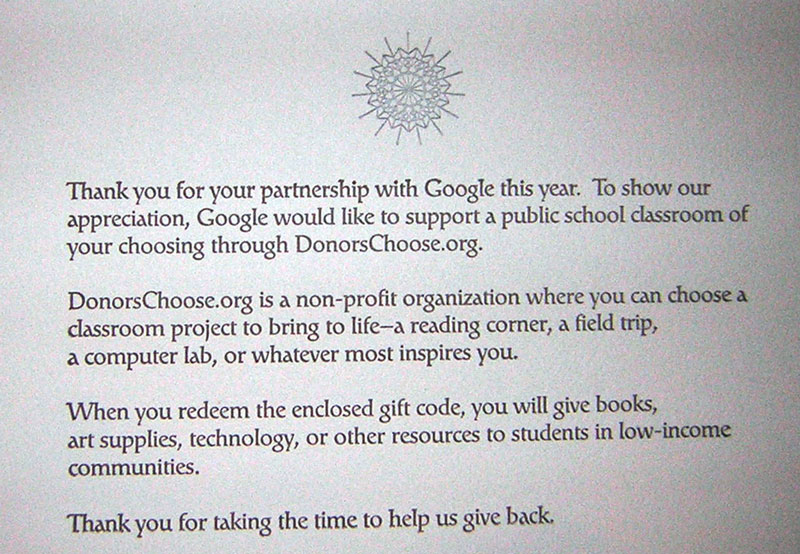 Thank you for your partnership with Google this year. To show our appreciation, Google would like to support a public school classroom of your choosing through DonorsChoose.org.

DonorsChoose.org is a non-profit organization where you can choose a classroom project to bring to life–a reading corner, a field trip, a computer lab, or whatever most inspires you.

When you redeem the enclosed gift code, you will give books, art supplies, technology, or other resources to students in low-income communities.

Thank you for taking the time to help us give back.